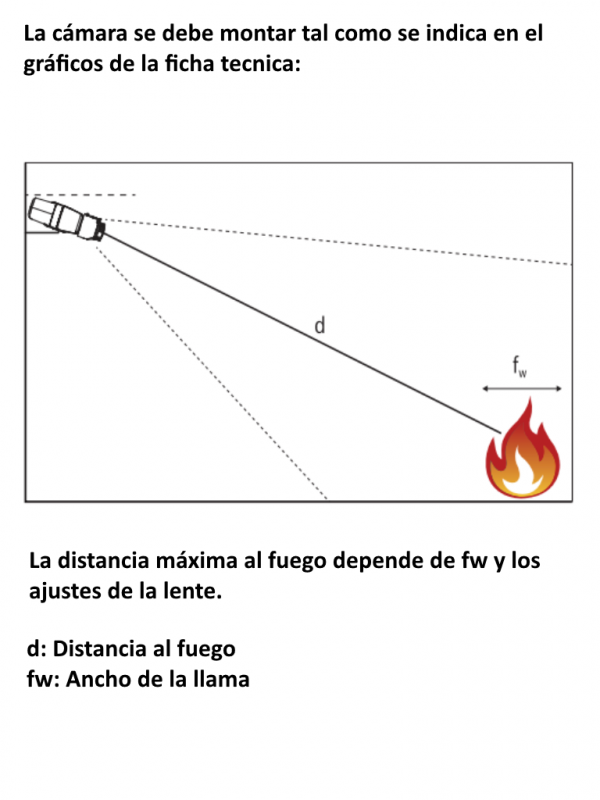 La cámara se debe montar tal como se indica en el gráficos de la ficha tecnica:

d

$f_w$

La distancia máxima al fuego depende de fw y los ajustes de la lente.

d: Distancia al fuego
fw: Ancho de la llama